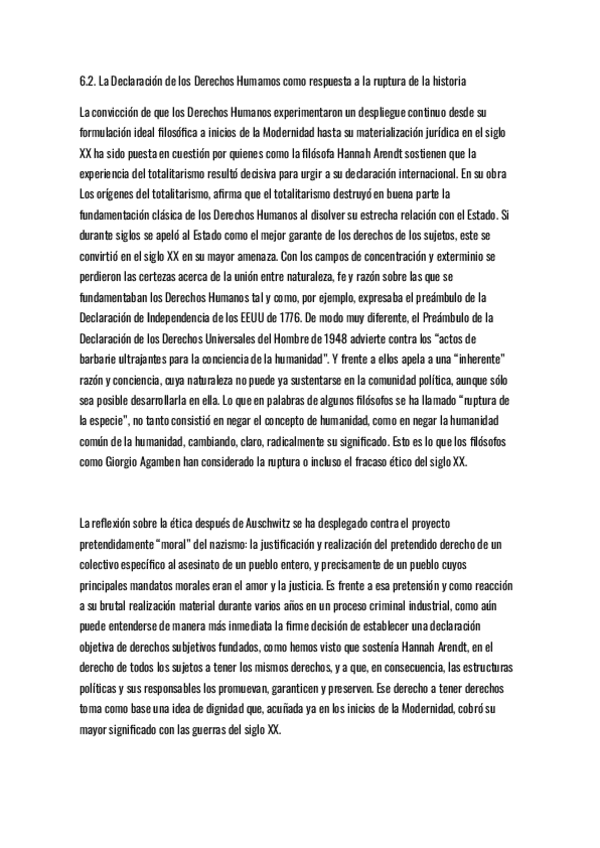 6.2. La Declaración de los Derechos Humamos como respuesta a la ruptura de la historia

La convicción de que los Derechos Humanos experimentaron un despliegue continuo desde su formulación ideal filosófica a inicios de la Modernidad hasta su materialización jurídica en el siglo XX ha sido puesta en cuestión por quienes como la filósofa Hannah Arendt sostienen que la experiencia del totalitarismo resultó decisiva para urgir a su declaración internacional. En su obra Los orígenes del totalitarismo, afirma que el totalitarismo destruyó en buena parte la fundamentación clásica de los Derechos Humanos al disolver su estrecha relación con el Estado. Si durante siglos se apeló al Estado como el mejor garante de los derechos de los sujetos, este se convirtió en el siglo XX en su mayor amenaza. Con los campos de concentración y exterminio se perdieron las certezas acerca de la unión entre naturaleza, fe y razón sobre las que se fundamentaban los Derechos Humanos tal y como, por ejemplo, expresaba el preámbulo de la Declaración de Independencia de los EEUU de 1776. De modo muy diferente, el Preámbulo de la Declaración de los Derechos Universales del Hombre de 1948 advierte contra los "actos de barbarie ultrajantes para la conciencia de la humanidad". Y frente a ellos apela a una "inherente" razón y conciencia, cuya naturaleza no puede ya sustentarse en la comunidad política, aunque sólo sea posible desarrollarla en ella. Lo que en palabras de algunos filósofos se ha llamado "ruptura de la especie", no tanto consistió en negar el concepto de humanidad, como en negar la humanidad común de la humanidad, cambiando, claro, radicalmente su significado. Esto es lo que los filósofos como Giorgio Agamben han considerado la ruptura o incluso el fracaso ético del siglo XX.

La reflexión sobre la ética después de Auschwitz se ha desplegado contra el proyecto pretendidamente "moral" del nazismo: la justificación y realización del pretendido derecho de un colectivo específico al asesinato de un pueblo entero, y precisamente de un pueblo cuyos principales mandatos morales eran el amor y la justicia. Es frente a esa pretensión y como reacción a su brutal realización material durante varios años en un proceso criminal industrial, como aún puede entenderse de manera más inmediata la firme decisión de establecer una declaración objetiva de derechos subjetivos fundados, como hemos visto que sostenía Hannah Arendt, en el derecho de todos los sujetos a tener los mismos derechos, y a que, en consecuencia, las estructuras políticas y sus responsables los promuevan, garanticen y preserven. Ese derecho a tener derechos toma como base una idea de dignidad que, acuñada ya en los inicios de la Modernidad, cobró su mayor significado con las guerras del siglo XX.